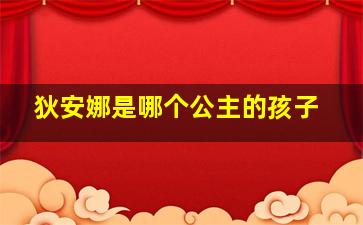 狄安娜是哪个公主的孩子